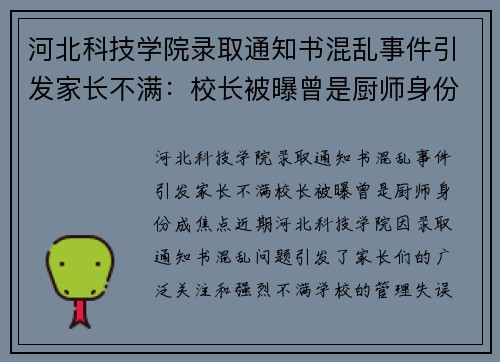 河北科技学院录取通知书混乱事件引发家长不满：校长被曝曾是厨师身份

河北科技学院录取通知书混乱事件引发家长不满校长被曝曾是厨师身份成焦点近期河北科技学院因录取通知书混乱问题引发了家长们的广泛关注和强烈不满学校的管理失误